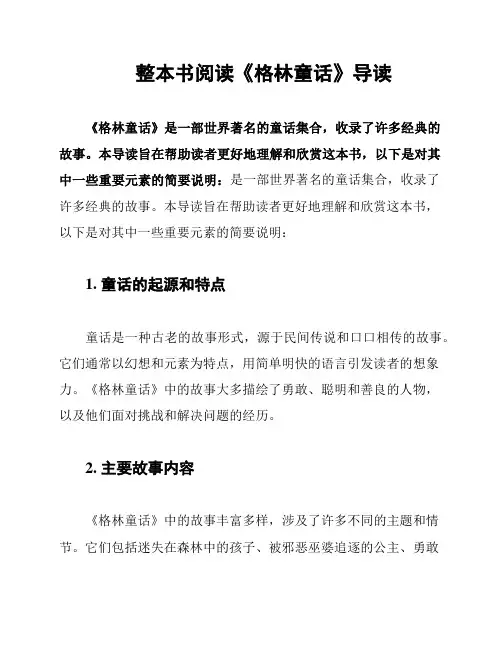 整本书阅读《格林童话》导读

《格林童话》是一部世界著名的童话集合，收录了许多经典的故事。本导读旨在帮助读者更好地理解和欣赏这本书，以下是对其中一些重要元素的简要说明：是一部世界著名的童话集合，收录了许多经典的故事。本导读旨在帮助读者更好地理解和欣赏这本书，以下是对其中一些重要元素的简要说明：

1. 童话的起源和特点

童话是一种古老的故事形式，源于民间传说和口口相传的故事。它们通常以幻想和元素为特点，用简单明快的语言引发读者的想象力。《格林童话》中的故事大多描绘了勇敢、聪明和善良的人物，以及他们面对挑战和解决问题的经历。

2. 主要故事内容

《格林童话》中的故事丰富多样，涉及了许多不同的主题和情节。它们包括迷失在森林中的孩子、被邪恶巫婆追逐的公主、勇敢